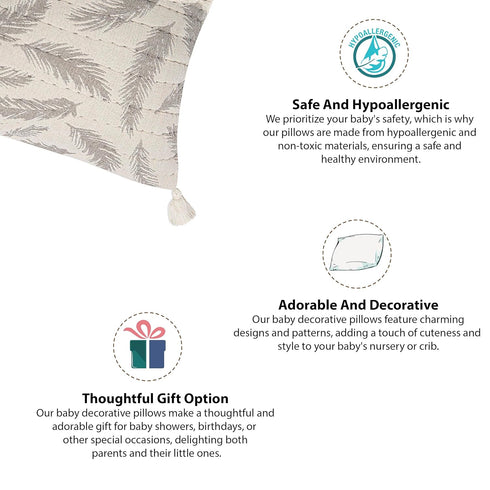 HYPOALLERGENIC

Safe And Hypoallergenic
We prioritize your baby's safety, which is why our pillows are made from hypoallergenic and non-toxic materials, ensuring a safe and healthy environment.

Adorable And Decorative
Our baby decorative pillows feature charming designs and patterns, adding a touch of cuteness and style to your baby's nursery or crib.

Thoughtful Gift Option
Our baby decorative pillows make a thoughtful and adorable gift for baby showers, birthdays, or other special occasions, delighting both parents and their little ones.